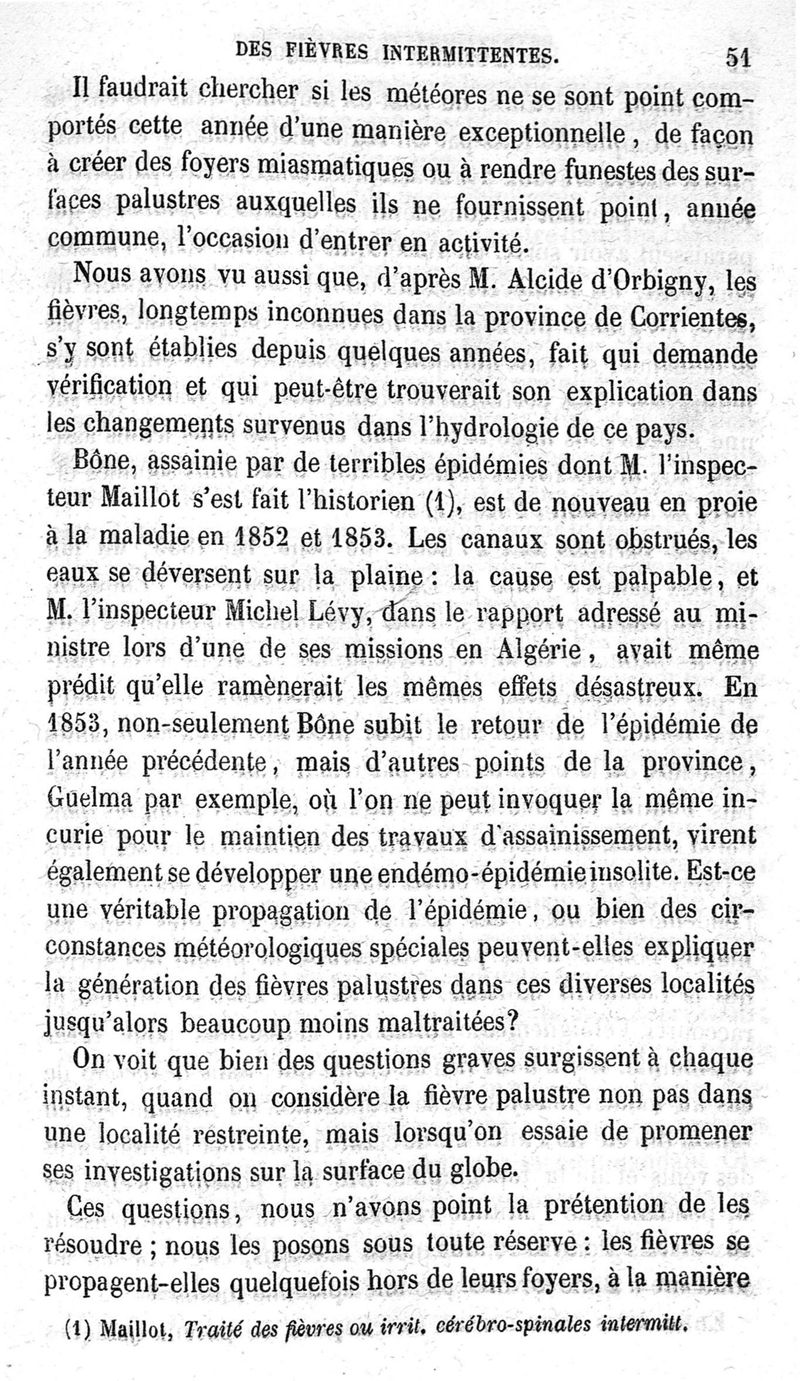 DES FIÈVRES INTERMITTENTES. 51

Il faudrait chercher si les météores ne se sont point comportés cette année d'une manière exceptionnelle, de façon à créer des foyers miasmatiques ou à rendre funestes des surfaces palustres auxquelles ils ne fournissent point, année commune, l'occasion d'entrer en activité.

Nous avons vu aussi que, d'après M. Alcide d'Orbigny, les fièvres, longtemps inconnues dans la province de Corrientes, s'y sont établies depuis quelques années, fait qui demande vérification et qui peut-être trouverait son explication dans les changements survenus dans l'hydrologie de ce pays.

Bône, assainie par de terribles épidémies dont M. l'inspecteur Maillot s'est fait l'historien (1), est de nouveau en proie à la maladie en 1852 et 1853. Les canaux sont obstrués, les eaux se déversent sur la plaine : la cause est palpable, et M. l'inspecteur Michel Lévy, dans le rapport adressé au ministre lors d'une de ses missions en Algérie, avait même prédit qu'elle ramènerait les mêmes effets désastreux. En 1853, non-seulement Bône subit le retour de l'épidémie de l'année précédente, mais d'autres points de la province, Guelma par exemple, où l'on ne peut invoquer la même incurie pour le maintien des travaux d'assainissement, virent également se développer une endémo-épidémie insolite. Est-ce une véritable propagation de l'épidémie, ou bien des circonstances météorologiques spéciales peuvent-elles expliquer la génération des fièvres palustres dans ces diverses localités jusqu'alors beaucoup moins maltraitées?

On voit que bien des questions graves surgissent à chaque instant, quand on considère la fièvre palustre non pas dans une localité restreinte, mais lorsqu'on essaie de promener ses investigations sur la surface du globe.

Ces questions, nous n'avons point la prétention de les résoudre ; nous les posons sous toute réserve : les fièvres se propagent-elles quelquefois hors de leurs foyers, à la manière

(1) Maillot, Traité des fièvres ou irrit. cérébro-spinales intermitt.